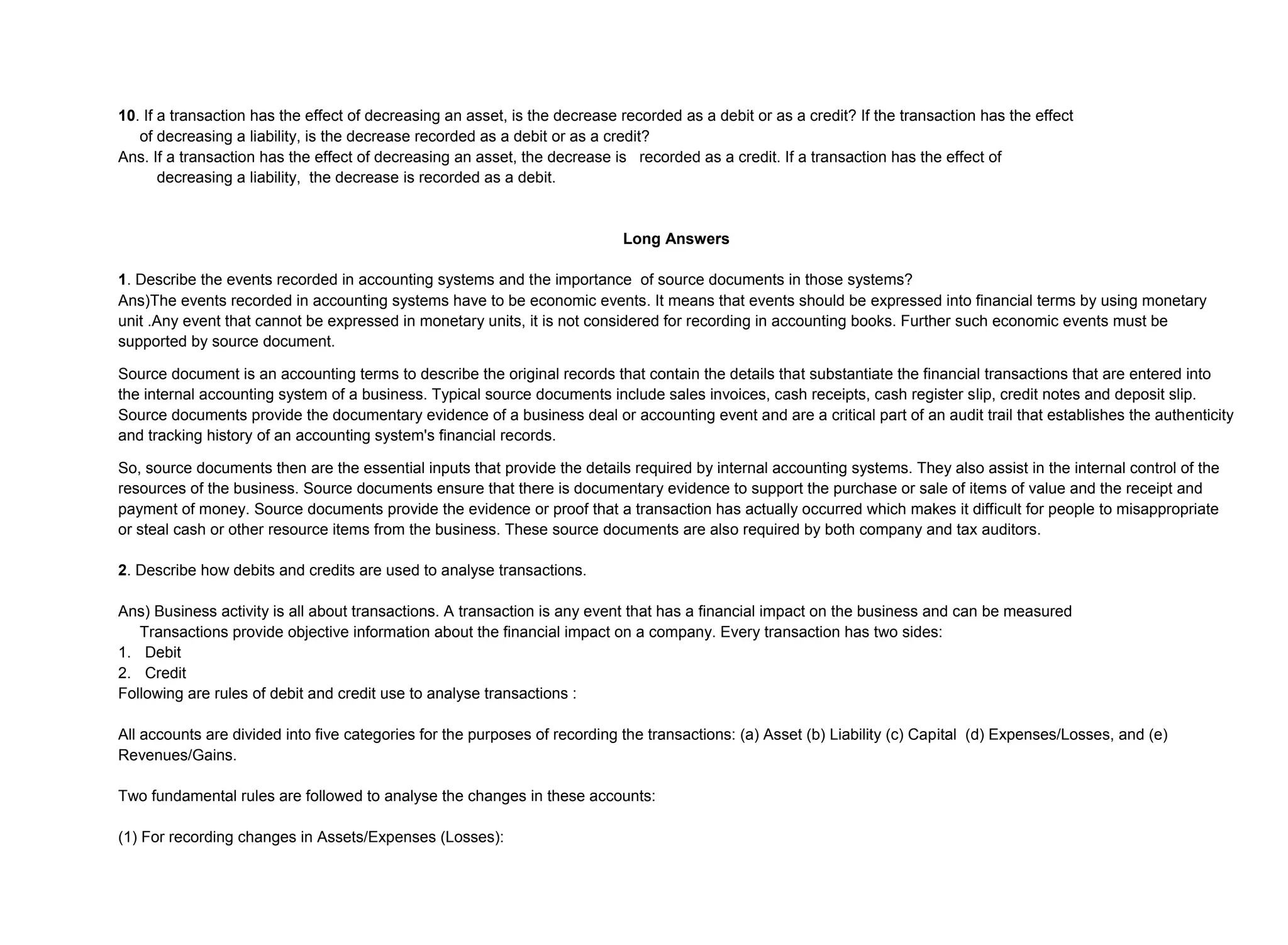 10. If a transaction has the effect of decreasing an asset, is the decrease recorded as a debit or as a credit? If the transaction has the effect of decreasing a liability, is the decrease recorded as a debit or as a credit?
Ans. If a transaction has the effect of decreasing an asset, the decrease is recorded as a credit. If a transaction has the effect of decreasing a liability, the decrease is recorded as a debit.

Long Answers

1. Describe the events recorded in accounting systems and the importance of source documents in those systems?
Ans)The events recorded in accounting systems have to be economic events. It means that events should be expressed into financial terms by using monetary unit .Any event that cannot be expressed in monetary units, it is not considered for recording in accounting books. Further such economic events must be supported by source document.

Source document is an accounting terms to describe the original records that contain the details that substantiate the financial transactions that are entered into the internal accounting system of a business. Typical source documents include sales invoices, cash receipts, cash register slip, credit notes and deposit slip. Source documents provide the documentary evidence of a business deal or accounting event and are a critical part of an audit trail that establishes the authenticity and tracking history of an accounting system's financial records.

So, source documents then are the essential inputs that provide the details required by internal accounting systems. They also assist in the internal control of the resources of the business. Source documents ensure that there is documentary evidence to support the purchase or sale of items of value and the receipt and payment of money. Source documents provide the evidence or proof that a transaction has actually occurred which makes it difficult for people to misappropriate or steal cash or other resource items from the business. These source documents are also required by both company and tax auditors.

2. Describe how debits and credits are used to analyse transactions.

Ans) Business activity is all about transactions. A transaction is any event that has a financial impact on the business and can be measured Transactions provide objective information about the financial impact on a company. Every transaction has two sides:
1. Debit
2. Credit
Following are rules of debit and credit use to analyse transactions :

All accounts are divided into five categories for the purposes of recording the transactions: (a) Asset (b) Liability (c) Capital (d) Expenses/Losses, and (e) Revenues/Gains.

Two fundamental rules are followed to analyse the changes in these accounts:

(1) For recording changes in Assets/Expenses (Losses):